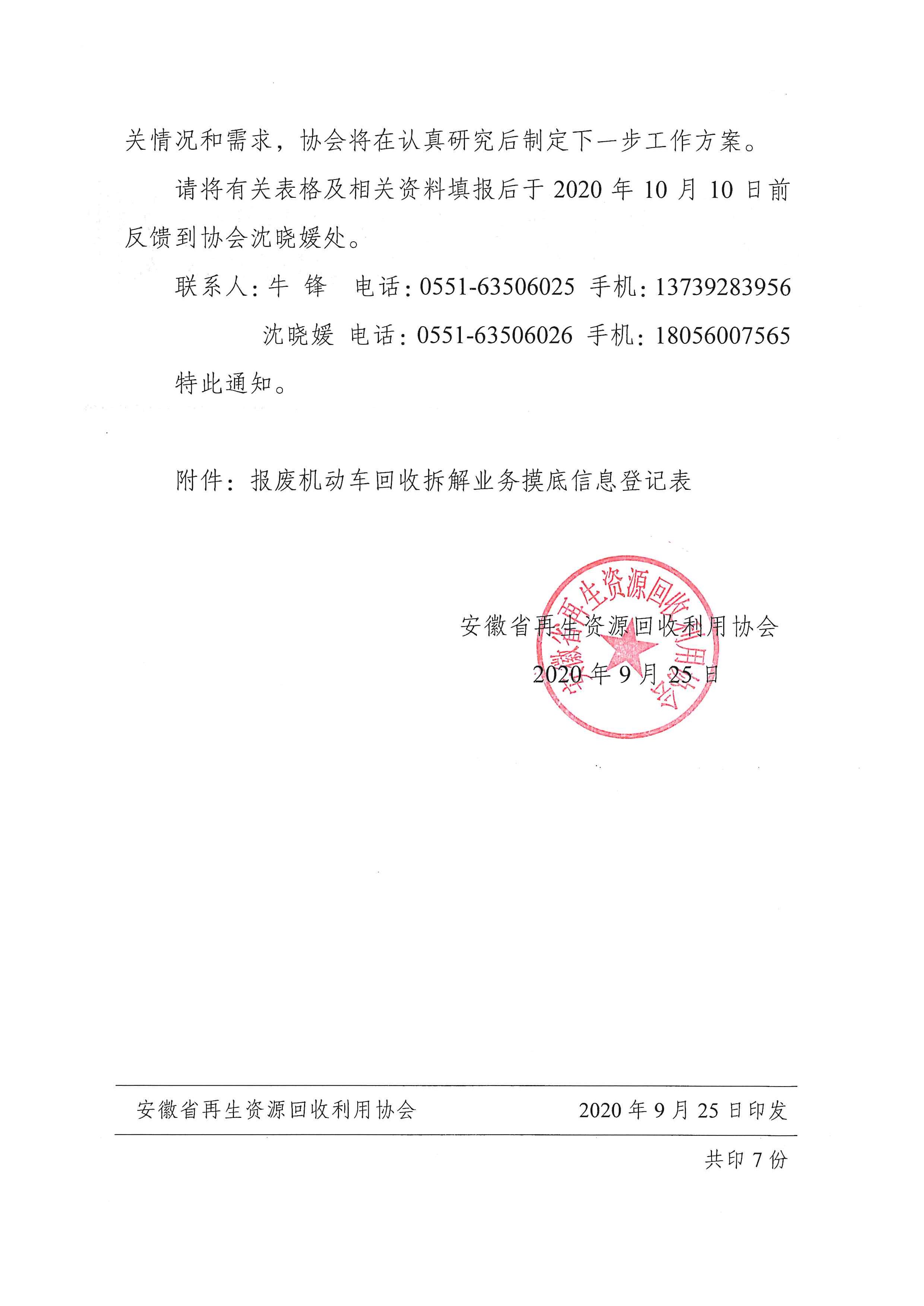 关情况和需求，协会将在认真研究后制定下一步工作方案。

请将有关表格及相关资料填报后于 2020 年 10 月 10 日前反馈到协会沈晓媛处。

联系人：牛 锋 电话：0551-63506025 手机：13739283956

沈晓媛 电话：0551-63506026 手机：18056007565

特此通知。

附件：报废机动车回收拆解业务摸底信息登记表

安徽省再生资源回收利用协会

2020 年 9 月 25 日

安徽省再生资源回收利用协会

安徽省再生资源回收利用协会 2020 年 9 月 25 日印发

共印 7 份